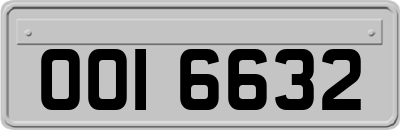 OOI 6632